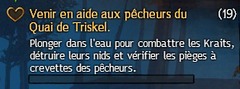 Venir en aide aux pêcheurs du Quai de Triskel. (19)

Plonger dans l'eau pour combattre les Kraits, détruire leurs nids et vérifier les pièges à crevettes des pêcheurs.